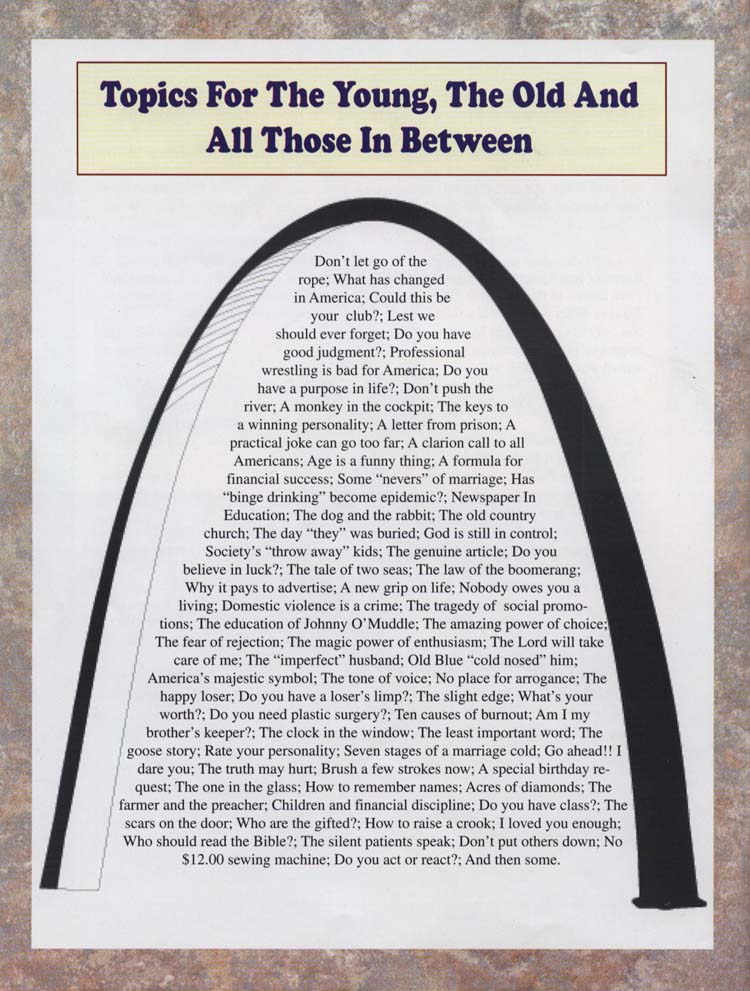 Topics For The Young, The Old And All Those In Between

Don't let go of the rope; What has changed in America; Could this be your club?; Lest we should ever forget; Do you have good judgment?; Professional wrestling is bad for America; Do you have a purpose in life?; Don't push the river; A monkey in the cockpit; The keys to a winning personality; A letter from prison; A practical joke can go too far; A clarion call to all Americans; Age is a funny thing; A formula for financial success; Some "nevers" of marriage; Has "binge drinking" become epidemic?; Newspaper In Education; The dog and the rabbit; The old country church; The day "they" was buried; God is still in control; Society's "throw away" kids; The genuine article; Do you believe in luck?; The tale of two seas; The law of the boomerang; Why it pays to advertise; A new grip on life; Nobody owes you a living; Domestic violence is a crime; The tragedy of social promotions; The education of Johnny O'Muddle; The amazing power of choice; The fear of rejection; The magic power of enthusiasm; The Lord will take care of me; The "imperfect" husband; Old Blue "cold nosed" him; America's majestic symbol; The tone of voice; No place for arrogance; The happy loser; Do you have a loser's limp?; The slight edge; What's your worth?; Do you need plastic surgery?; Ten causes of burnout; Am I my brother's keeper?; The clock in the window; The least important word; The goose story; Rate your personality; Seven stages of a marriage cold; Go ahead!! I dare you; The truth may hurt; Brush a few strokes now; A special birthday request; The one in the glass; How to remember names; Acres of diamonds; The farmer and the preacher; Children and financial discipline; Do you have class?; The scars on the door; Who are the gifted?; How to raise a crook; I loved you enough; Who should read the Bible?; The silent patients speak; Don't put others down; No $12.00 sewing machine; Do you act or react?; And then some.